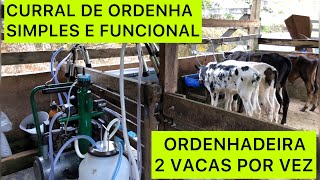 CURRAL DE ORDENHA
SIMPLES E FUNCIONAL

ORDENHADEIRA
2 VACAS POR VEZ